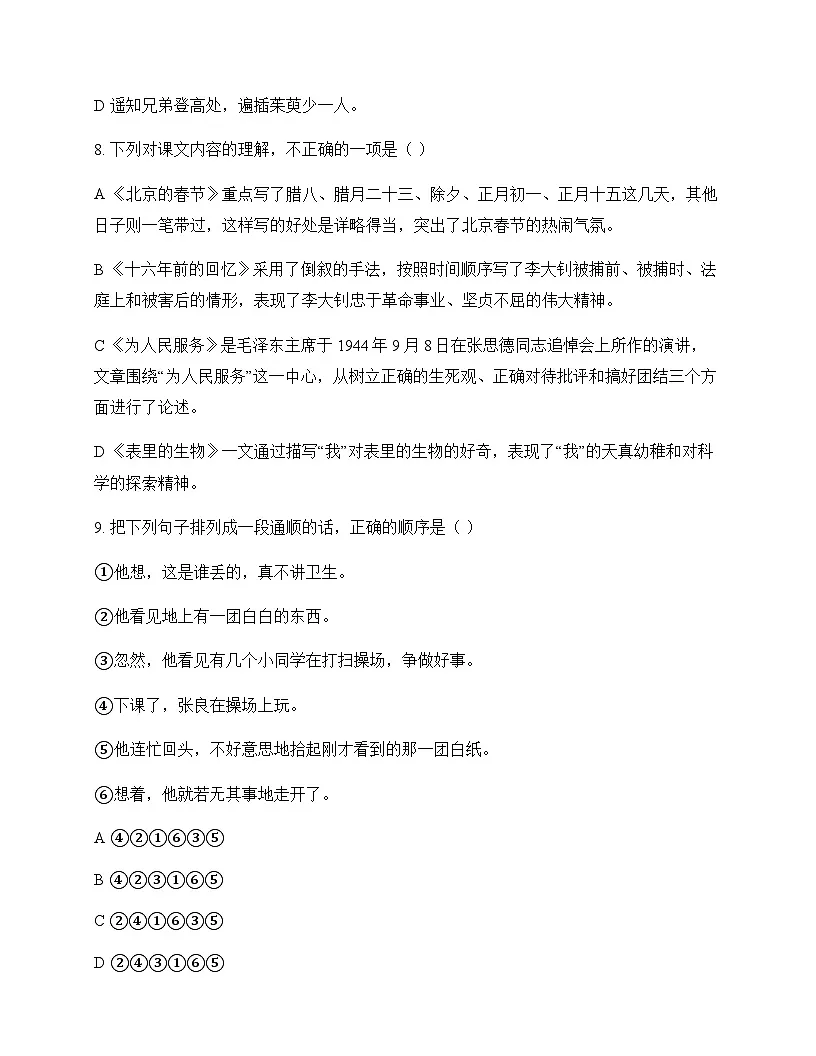 D遥知兄弟登高处，遍插茱萸少一人。

8.下列对课文内容的理解，不正确的一项是（ ）

A《北京的春节》重点写了腊八、腊月二十三、除夕、正月初一、正月十五这几天，其他日子则一笔带过，这样写的好处是详略得当，突出了北京春节的热闹气氛。

B《十六年前的回忆》采用了倒叙的手法，按照时间顺序写了李大钊被捕前、被捕时、法庭上和被害后的情形，表现了李大钊忠于革命事业、坚贞不屈的伟大精神。

C《为人民服务》是毛泽东主席于1944年9月8日在张思德同志追悼会上所作的演讲，文章围绕“为人民服务”这一中心，从树立正确的生死观、正确对待批评和搞好团结三个方面进行了论述。

D《表里的生物》一文通过描写“我”对表里的生物的好奇，表现了“我”的天真幼稚和对科学的探索精神。

9.把下列句子排列成一段通顺的话，正确的顺序是（ ）

①他想，这是谁丢的，真不讲卫生。

②他看见地上有一团白白的东西。

③忽然，他看见有几个小同学在打扫操场，争做好事。

④下课了，张良在操场上玩。

⑤他连忙回头，不好意思地拾起刚才看到的那一团白纸。

⑥想着，他就若无其事地走开了。

A④②①⑥③⑤

B④②③①⑥⑤

C②④①⑥③⑤

D②④③①⑥⑤